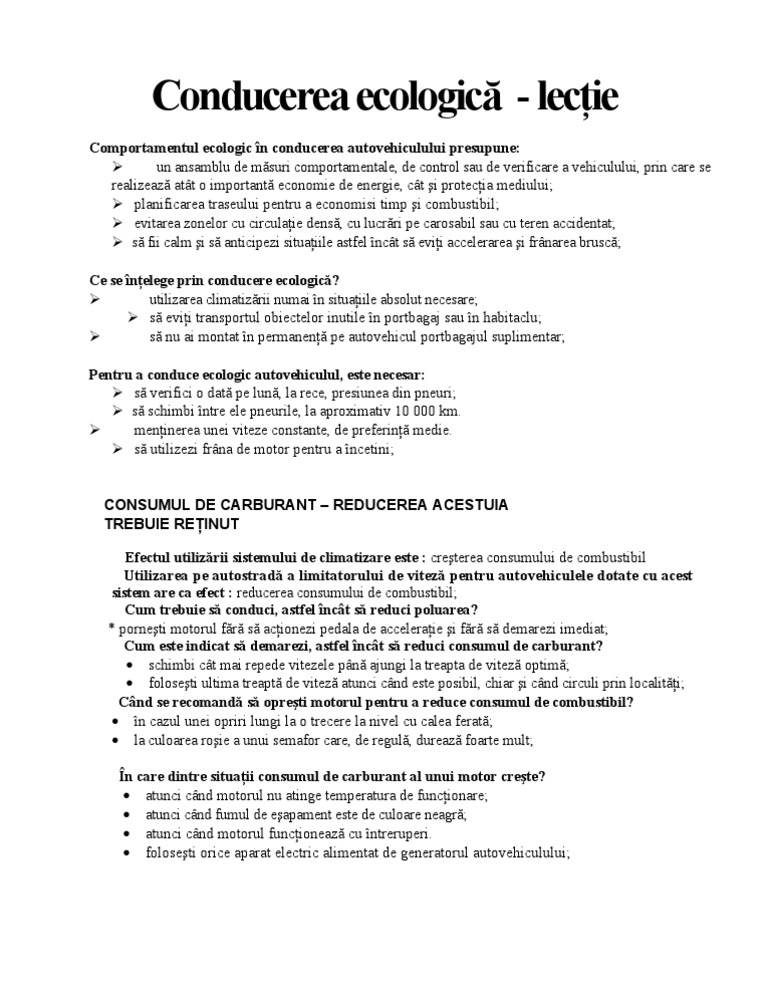 Conducerea ecologică - lecție

Comportamentul ecologic în conducerea autovehiculului presupune:
➢ un ansamblu de măsuri comportamentale, de control sau de verificare a vehiculului, prin care se realizează atât o importantă economie de energie, cât și protecția mediului;
➢ planificarea traseului pentru a economisi timp și combustibil;
➢ evitarea zonelor cu circulație densă, cu lucrări pe carosabil sau cu teren accidentat;
➢ să fii calm și să anticipezi situațiile astfel încât să eviți accelerarea și frânarea bruscă;

Ce se înțelege prin conducere ecologică?
➢ utilizarea climatizării numai în situațiile absolut necesare;
➢ să eviți transportul obiectelor inutile în portbagaj sau în habitaclu;
➢ să nu ai montat în permanență pe autovehicul portbagajul suplimentar;

Pentru a conduce ecologic autovehiculul, este necesar:
➢ să verifici o dată pe lună, la rece, presiunea din pneuri;
➢ să schimbi între ele pneurile, la aproximativ 10 000 km.
➢ menținerea unei viteze constante, de preferință medie.
➢ să utilizezi frâna de motor pentru a încetini;

CONSUMUL DE CARBURANT – REDUCEREA ACESTUIA
TREBUIE REȚINUT

Efectul utilizării sistemului de climatizare este : creșterea consumului de combustibil
Utilizarea pe autostradă a limitatorului de viteză pentru autovehiculele dotate cu acest sistem are ca efect : reducerea consumului de combustibil;
Cum trebuie să conduci, astfel încât să reduci poluarea?
* pornești motorul fără să acționezi pedala de accelerație și fără să demarezi imediat;
Cum este indicat să demarezi, astfel încât să reduci consumul de carburant?
• schimbi cât mai repede vitezele până ajungi la treapta de viteză optimă;
• folosești ultima treaptă de viteză atunci când este posibil, chiar și când circuli prin localități;
Când se recomandă să oprești motorul pentru a reduce consumul de combustibil?
• în cazul unei opriri lungi la o trecere la nivel cu calea ferată;
• la culoarea roșie a unui semafor care, de regulă, durează foarte mult;

În care dintre situații consumul de carburant al unui motor crește?
• atunci când motorul nu atinge temperatura de funcționare;
• atunci când fumul de eșapament este de culoare neagră;
• atunci când motorul funcționează cu întreruperi.
• folosești orice aparat electric alimentat de generatorul autovehiculului;